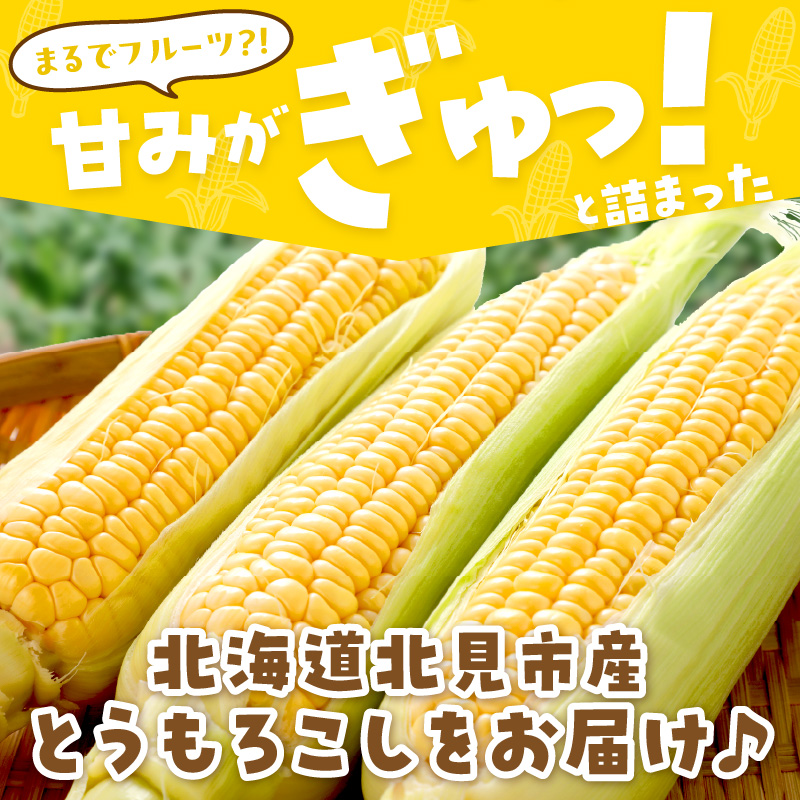 まるでフルーツ?!

甘みがぎゅっ!と詰まった

北海道北見市産
とうもろこしをお届け♪